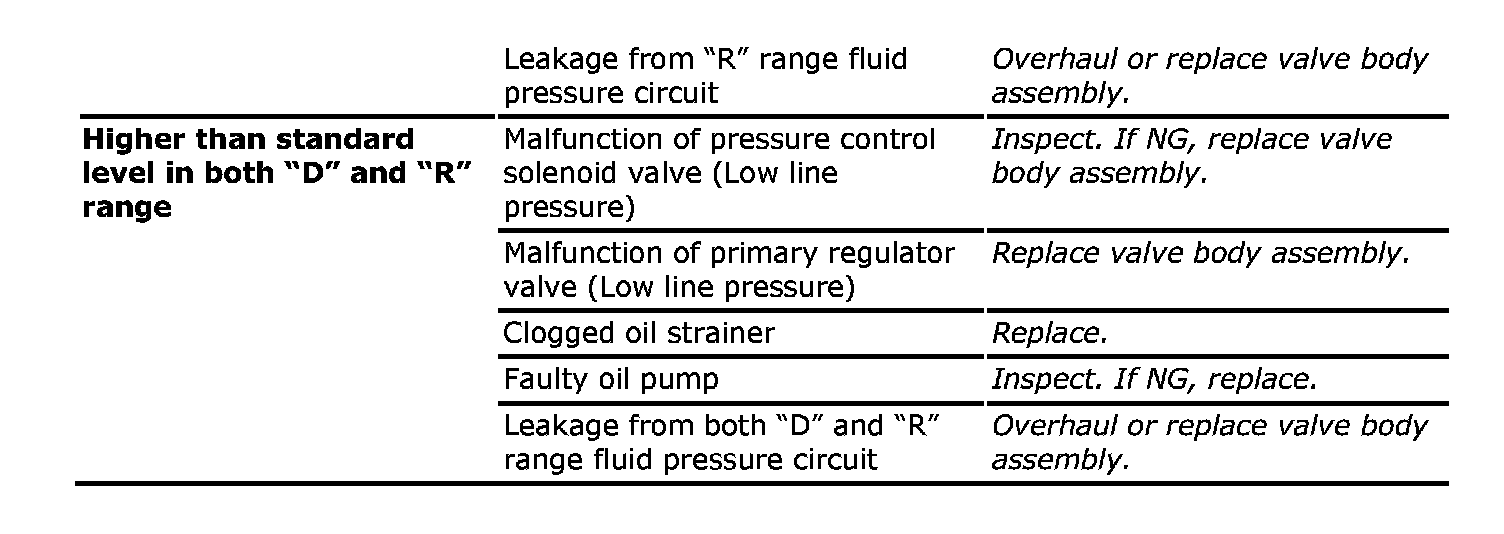 |  | Leakage from "R" range fluid pressure circuit | Overhaul or replace valve body assembly. |
|---|---|---|
| Higher than standard level in both "D" and "R" range | Malfunction of pressure control solenoid valve (Low line pressure) | Inspect. If NG, replace valve body assembly. |
|  | Malfunction of primary regulator valve (Low line pressure) | Replace valve body assembly. |
|  | Clogged oil strainer | Replace. |
|  | Faulty oil pump | Inspect. If NG, replace. |
|  | Leakage from both "D" and "R" range fluid pressure circuit | Overhaul or replace valve body assembly. |